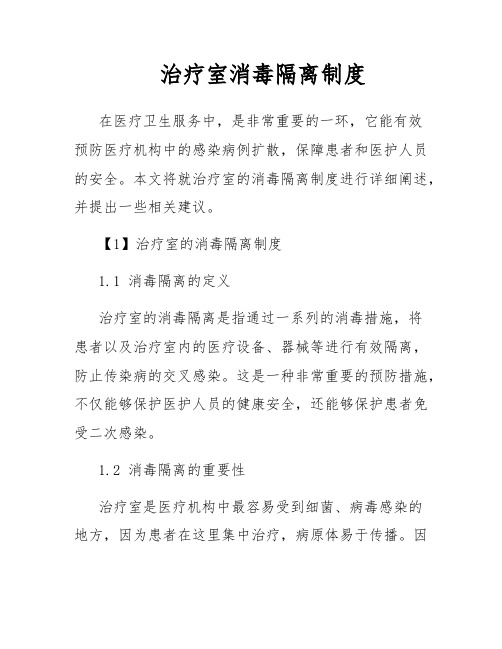 治疗室消毒隔离制度

在医疗卫生服务中，是非常重要的一环，它能有效预防医疗机构中的感染病例扩散，保障患者和医护人员的安全。本文将就治疗室的消毒隔离制度进行详细阐述，并提出一些相关建议。

【1】治疗室的消毒隔离制度

1.1 消毒隔离的定义

治疗室的消毒隔离是指通过一系列的消毒措施，将患者以及治疗室内的医疗设备、器械等进行有效隔离，防止传染病的交叉感染。这是一种非常重要的预防措施，不仅能够保护医护人员的健康安全，还能够保护患者免受二次感染。

1.2 消毒隔离的重要性

治疗室是医疗机构中最容易受到细菌、病毒感染的地方，因为患者在这里集中治疗，病原体易于传播。因